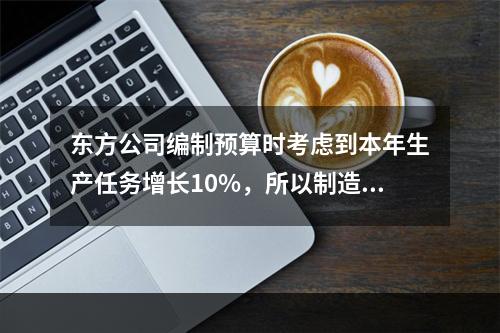 东方公司编制预算时考虑到本年生产任务增长10%，所以制造...